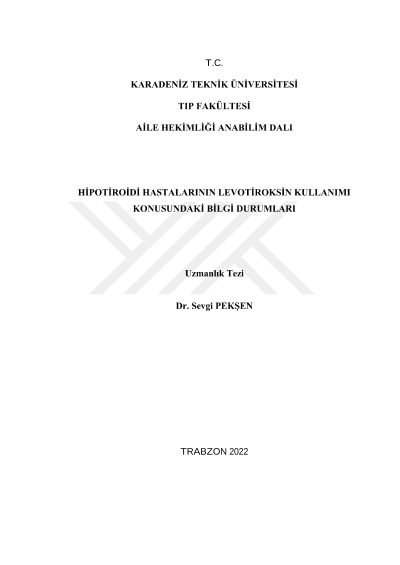 T.C.

KARADENİZ TEKNİK ÜNİVERSİTESİ

TIP FAKÜLTESİ

AİLE HEKİMLİĞİ ANABİLİM DALI

HİPOTİROİDİ HASTALARININ LEVOTİROKSİN KULLANIMI KONUSUNDAKİ BİLGİ DURUMLARI

Uzmanlık Tezi

Dr. Sevgi PEKŞEN

TRABZON 2022